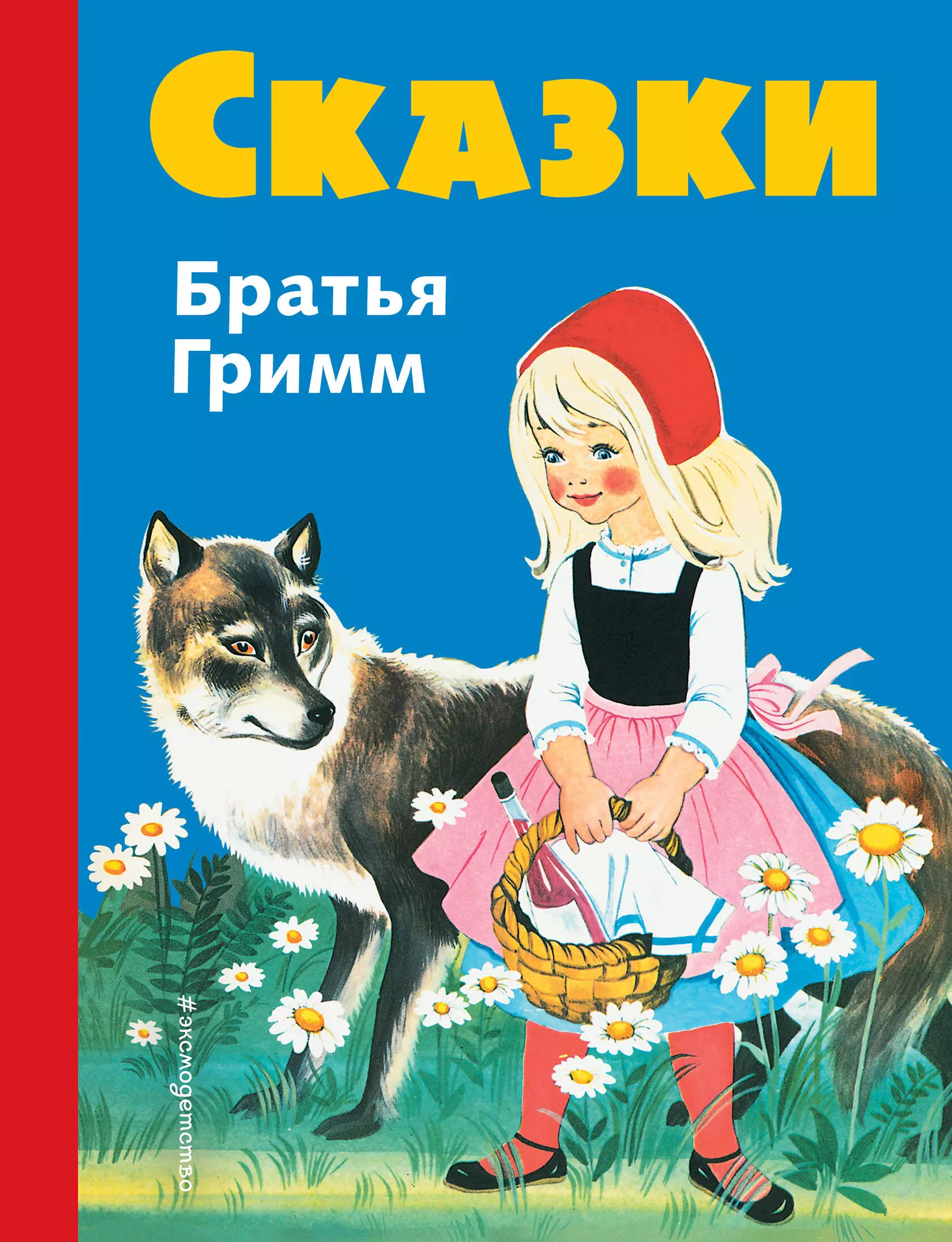 Сказки

Братья Гримм

#эксмодетство